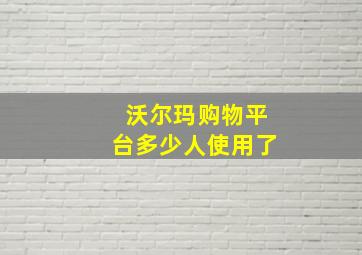 沃尔玛购物平台多少人使用了